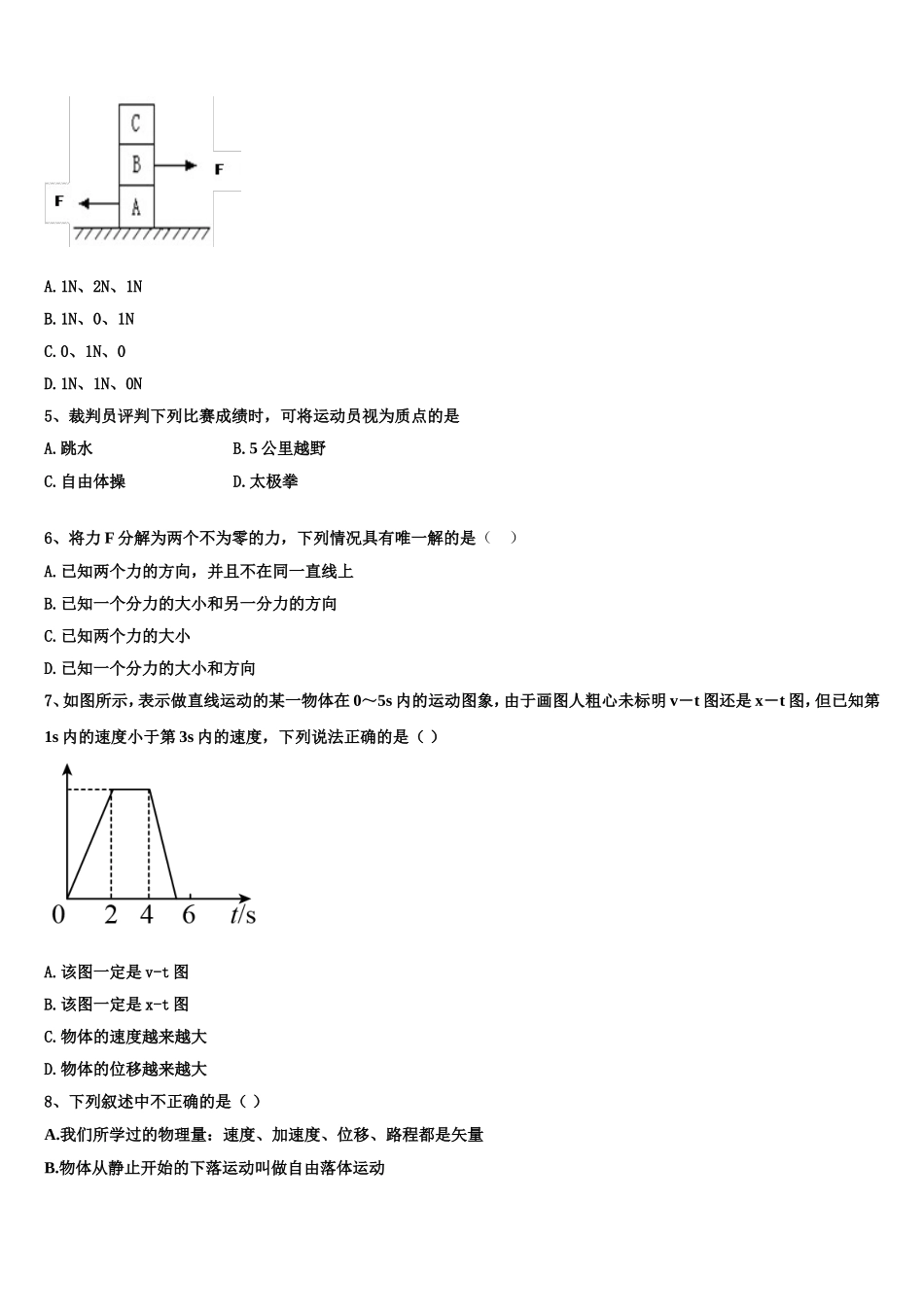 C
B
F
F
A

A. 1N、2N、1N

B. 1N、0、1N

C. 0、1N、0

D. 1N、1N、0N

5、裁判员评判下列比赛成绩时，可将运动员视为质点的是

A. 跳水

B. 5 公里越野

C. 自由体操

D. 太极拳

6、将力 F 分解为两个不为零的力，下列情况具有唯一解的是（　）

A. 已知两个力的方向，并且不在同一直线上

B. 已知一个分力的大小和另一分力的方向

C. 已知两个力的大小

D. 已知一个分力的大小和方向

7、如图所示，表示做直线运动的某一物体在 0～5s 内的运动图象，由于画图人粗心未标明 v－t 图还是 x－t 图，但已知第 1s 内的速度小于第 3s 内的速度，下列说法正确的是（ ）

0　2　4　6　$t$/s

A. 该图一定是 v-t 图

B. 该图一定是 x-t 图

C. 物体的速度越来越大

D. 物体的位移越来越大

8、下列叙述中不正确的是（ ）

A.我们所学过的物理量：速度、加速度、位移、路程都是矢量

B.物体从静止开始的下落运动叫做自由落体运动